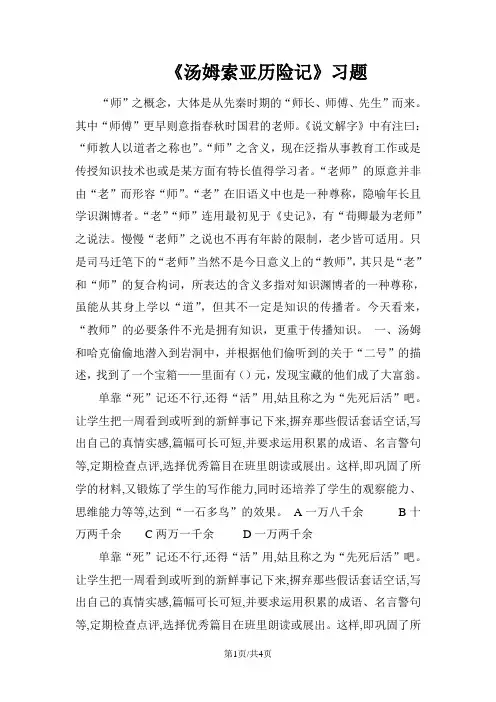 《汤姆索亚历险记》习题

“师”之概念，大体是从先秦时期的“师长、师傅、先生”而来。其中“师傅”更早则意指春秋时国君的老师。《说文解字》中有注曰：“师教人以道者之称也”。“师”之含义，现在泛指从事教育工作或是传授知识技术也或是某方面有特长值得学习者。“老师”的原意并非由“老”而形容“师”。“老”在旧语义中也是一种尊称，隐喻年长且学识渊博者。“老”“师”连用最初见于《史记》，有“荀卿最为老师”之说法。慢慢“老师”之说也不再有年龄的限制，老少皆可适用。只是司马迁笔下的“老师”当然不是今日意义上的“教师”，其只是“老”和“师”的复合构词，所表达的含义多指对知识渊博者的一种尊称，虽能从其身上学以“道”，但其不一定是知识的传播者。今天看来，“教师”的必要条件不光是拥有知识，更重于传播知识。 一、汤姆和哈克偷偷地潜入到岩洞中，并根据他们偷听到的关于“二号”的描述，找到了一个宝箱——里面有（）元，发现宝藏的他们成了大富翁。

单靠“死”记还不行,还得“活”用,姑且称之为“先死后活”吧。让学生把一周看到或听到的新鲜事记下来,摒弃那些假话套话空话,写出自己的真情实感,篇幅可长可短,并要求运用积累的成语、名言警句等,定期检查点评,选择优秀篇目在班里朗读或展出。这样,即巩固了所学的材料,又锻炼了学生的写作能力,同时还培养了学生的观察能力、思维能力等等,达到“一石多鸟”的效果。 A 一万八千余 B 十万两千余 C 两万一千余 D 一万两千余

单靠“死”记还不行,还得“活”用,姑且称之为“先死后活”吧。让学生把一周看到或听到的新鲜事记下来,摒弃那些假话套话空话,写出自己的真情实感,篇幅可长可短,并要求运用积累的成语、名言警句等,定期检查点评,选择优秀篇目在班里朗读或展出。这样,即巩固了所

第1页/共4页